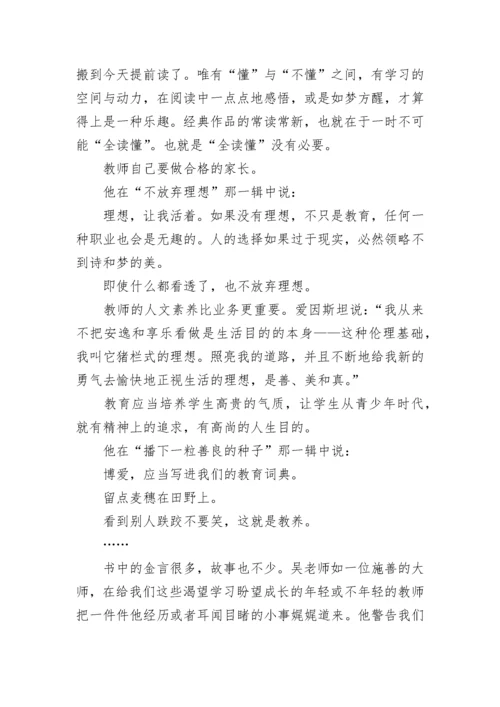 搬到今天提前读了。唯有“懂”与“不懂”之间，有学习的空间与动力，在阅读中一点点地感悟，或是如梦方醒，才算得上是一种乐趣。经典作品的常读常新，也就在于一时不可能“全读懂”。也就是“全读懂”没有必要。

教师自己要做合格的家长。

他在“不放弃理想”那一辑中说：

理想，让我活着。如果没有理想，不只是教育，任何一种职业也会是无趣的。人的选择如果过于现实，必然领略不到诗和梦的美。

即使什么都看透了，也不放弃理想。

教师的人文素养比业务更重要。爱因斯坦说：“我从来不把安逸和享乐看做是生活目的的本身——这种伦理基础，我叫它猪栏式的理想。照亮我的道路，并且不断地给我新的勇气去愉快地正视生活的理想，是善、美和真。”

教育应当培养学生高贵的气质，让学生从青少年时代，就有精神上的追求，有高尚的人生目的。

他在“播下一粒善良的种子”那一辑中说：

博爱，应当写进我们的教育词典。

留点麦穗在田野上。

看到别人跌跤不要笑，这就是教养。

……

书中的金言很多，故事也不少。吴老师如一位施善的大师，在给我们这些渴望学习盼望成长的年轻或不年轻的教师把一件件他经历或者耳闻目睹的小事娓娓道来。他警告我们